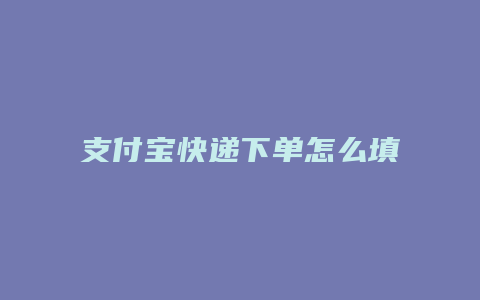 支付宝快递下单怎么填